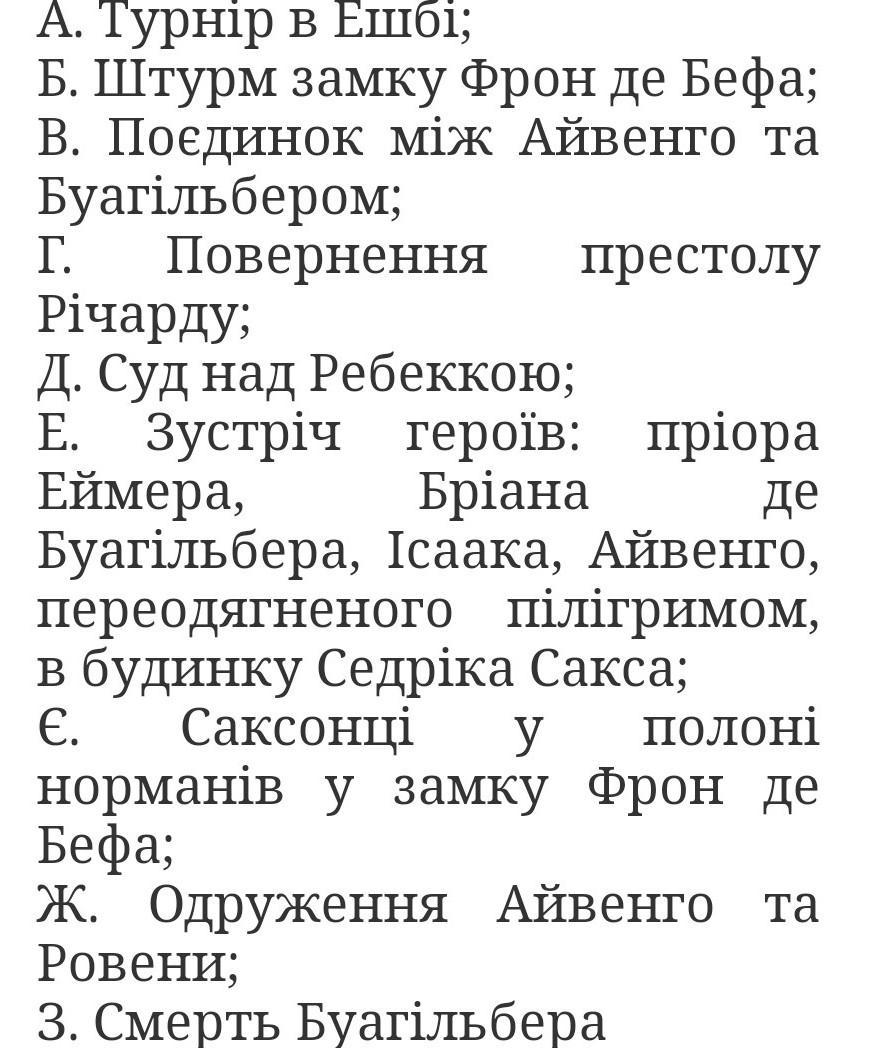 А. Турнір в Ешбі;
Б. Штурм замку Фрон де Бефа;
В. Поєдинок між Айвенго та Буагільбером;
Г. Повернення престолу Річарду;
Д. Суд над Ребеккою;
Е. Зустріч героїв: пріора Еймера, Бріана де Буагільбера, Ісаака, Айвенго, переодягненого пілігримом, в будинку Седріка Сакса;
Є. Саксонці у полоні норманів у замку Фрон де Бефа;
Ж. Одруження Айвенго та Ровени;
З. Смерть Буагільбера